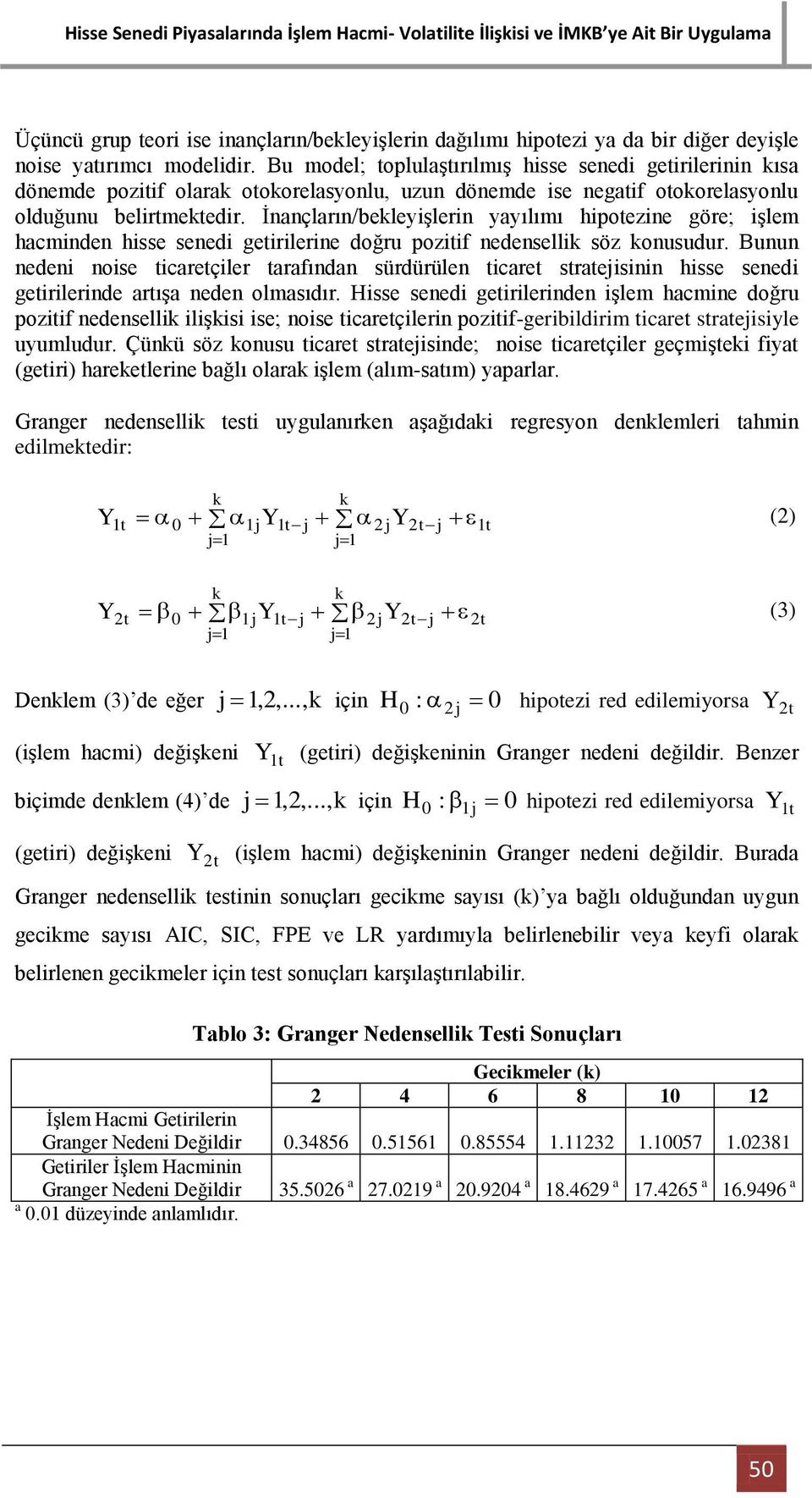 Hisse Senedi Piyasalarında İşlem Hacmi- Volatilite İlişkisi ve İMKB'ye Ait Bir Uygulama

Üçüncü grup teori ise inançların/bekleyişlerin dağılımı hipotezi ya da bir diğer deyişle noise yatırımcı modelidir. Bu model; toplulaştırılmış hisse senedi getirilerinin kısa dönemde pozitif olarak otokorelasyonlu, uzun dönemde ise negatif otokorelasyonlu olduğunu belirtmektedir. İnançların/bekleyişlerin yayılımı hipotezine göre; işlem hacminden hisse senedi getirilerine doğru pozitif nedensellik söz konusudur. Bunun nedeni noise ticaretçiler tarafından sürdürülen ticaret stratejisinin hisse senedi getirilerinde artışa neden olmasıdır. Hisse senedi getirilerinden işlem hacmine doğru pozitif nedensellik ilişkisi ise; noise ticaretçilerin pozitif-geribildirim ticaret stratejisiyle uyumludur. Çünkü söz konusu ticaret stratejisinde; noise ticaretçiler geçmişteki fiyat (getiri) hareketlerine bağlı olarak işlem (alım-satım) yaparlar.

Granger nedensellik testi uygulanırken aşağıdaki regresyon denklemleri tahmin edilmektedir:

$Y_{1t} = \alpha_0 + \sum_{j=1}^{k} \alpha_{1j} Y_{1t-j} + \sum_{j=1}^{k} \alpha_{2j} Y_{2t-j} + \varepsilon_{1t}$ (2)

$Y_{2t} = \beta_0 + \sum_{j=1}^{k} \beta_{1j} Y_{1t-j} + \sum_{j=1}^{k} \beta_{2j} Y_{2t-j} + \varepsilon_{2t}$ (3)

Denklem (3)'de eğer $j = 1,2,...,k$ için $H_0 : \alpha_{2j} = 0$ hipotezi red edilemiyorsa $Y_{2t}$ (işlem hacmi) değişkeni $Y_{1t}$ (getiri) değişkeninin Granger nedeni değildir. Benzer biçimde denklem (4)'de $j = 1,2,...,k$ için $H_0 : \beta_{1j} = 0$ hipotezi red edilemiyorsa $Y_{1t}$ (getiri) değişkeni $Y_{2t}$ (işlem hacmi) değişkeninin Granger nedeni değildir. Burada Granger nedensellik testinin sonuçları gecikme sayısı (k)'ya bağlı olduğundan uygun gecikme sayısı AIC, SIC, FPE ve LR yardımıyla belirlenebilir veya keyfi olarak belirlenen gecikmeler için test sonuçları karşılaştırılabilir.

Tablo 3: Granger Nedensellik Testi Sonuçları

| | Gecikmeler (k) | | | | | |
|---|---|---|---|---|---|---|
| | 2 | 4 | 6 | 8 | 10 | 12 |
| İşlem Hacmi Getirilerin Granger Nedeni Değildir | 0.34856 | 0.51561 | 0.85554 | 1.11232 | 1.10057 | 1.02381 |
| Getiriler İşlem Hacminin Granger Nedeni Değildir | 35.5026 $^a$ | 27.0219 $^a$ | 20.9204 $^a$ | 18.4629 $^a$ | 17.4265 $^a$ | 16.9496 $^a$ |

$^a$ 0.01 düzeyinde anlamlıdır.

50